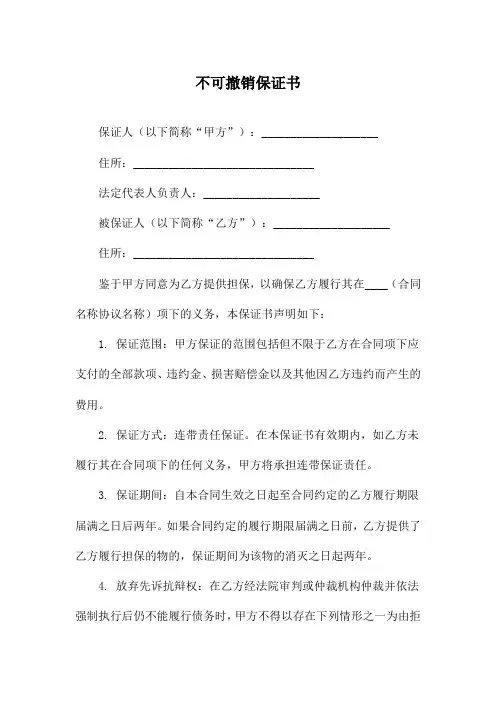 不可撤销保证书

保证人（以下简称“甲方”）：____________________

住所：______________________________

法定代表人负责人：____________________

被保证人（以下简称“乙方”）：____________________

住所：______________________________

鉴于甲方同意为乙方提供担保，以确保乙方履行其在____（合同名称协议名称）项下的义务，本保证书声明如下：

1. 保证范围：甲方保证的范围包括但不限于乙方在合同项下应支付的全部款项、违约金、损害赔偿金以及其他因乙方违约而产生的费用。

2. 保证方式：连带责任保证。在本保证书有效期内，如乙方未履行其在合同项下的任何义务，甲方将承担连带保证责任。

3. 保证期间：自本合同生效之日起至合同约定的乙方履行期限届满之日后两年。如果合同约定的履行期限届满之日前，乙方提供了乙方履行担保的物的，保证期间为该物的消灭之日起两年。

4. 放弃先诉抗辩权：在乙方经法院审判或仲裁机构仲裁并依法强制执行后仍不能履行债务时，甲方不得以存在下列情形之一为由拒